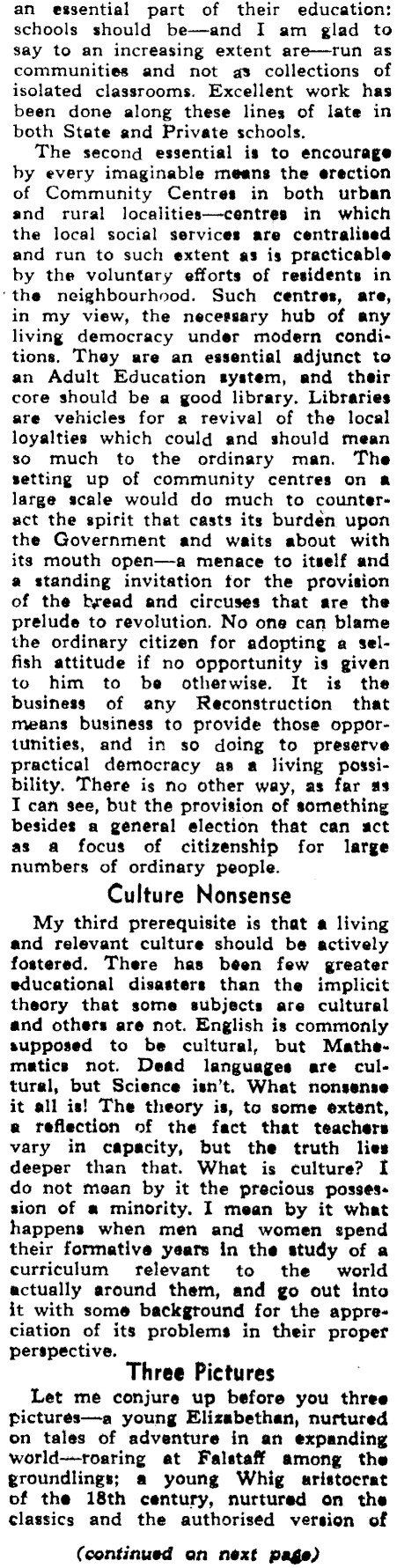 an essential part of their education: schools should be—and I am glad to say to an increasing extent are—run as communities and not as collections of isolated classrooms. Excellent work has been done along these lines of late in both State and Private schools.

The second essential is to encourage by every imaginable means the erection of Community Centres in both urban and rural localities—centres in which the local social services are centralised and run to such extent as is practicable by the voluntary efforts of residents in the neighbourhood. Such centres, are, in my view, the necessary hub of any living democracy under modern conditions. They are an essential adjunct to an Adult Education system, and their core should be a good library. Libraries are vehicles for a revival of the local loyalties which could and should mean so much to the ordinary man. The setting up of community centres on a large scale would do much to counteract the spirit that casts its burden upon the Government and waits about with its mouth open—a menace to itself and a standing invitation for the provision of the bread and circuses that are the prelude to revolution. No one can blame the ordinary citizen for adopting a selfish attitude if no opportunity is given to him to be otherwise. It is the business of any Reconstruction that means business to provide those opportunities, and in so doing to preserve practical democracy as a living possibility. There is no other way, as far as I can see, but the provision of something besides a general election that can act as a focus of citizenship for large numbers of ordinary people.

Culture Nonsense

My third prerequisite is that a living and relevant culture should be actively fostered. There has been few greater educational disasters than the implicit theory that some subjects are cultural and others are not. English is commonly supposed to be cultural, but Mathematics not. Dead languages are cultural, but Science isn't. What nonsense it all is! The theory is, to some extent, a reflection of the fact that teachers vary in capacity, but the truth lies deeper than that. What is culture? I do not mean by it the precious possession of a minority. I mean by it what happens when men and women spend their formative years in the study of a curriculum relevant to the world actually around them, and go out into it with some background for the appreciation of its problems in their proper perspective.

Three Pictures

Let me conjure up before you three pictures—a young Elizabethan, nurtured on tales of adventure in an expanding world—roaring at Falstaff among the groundlings; a young Whig aristocrat of the 18th century, nurtured on the classics and the authorised version of

(continued on next page)